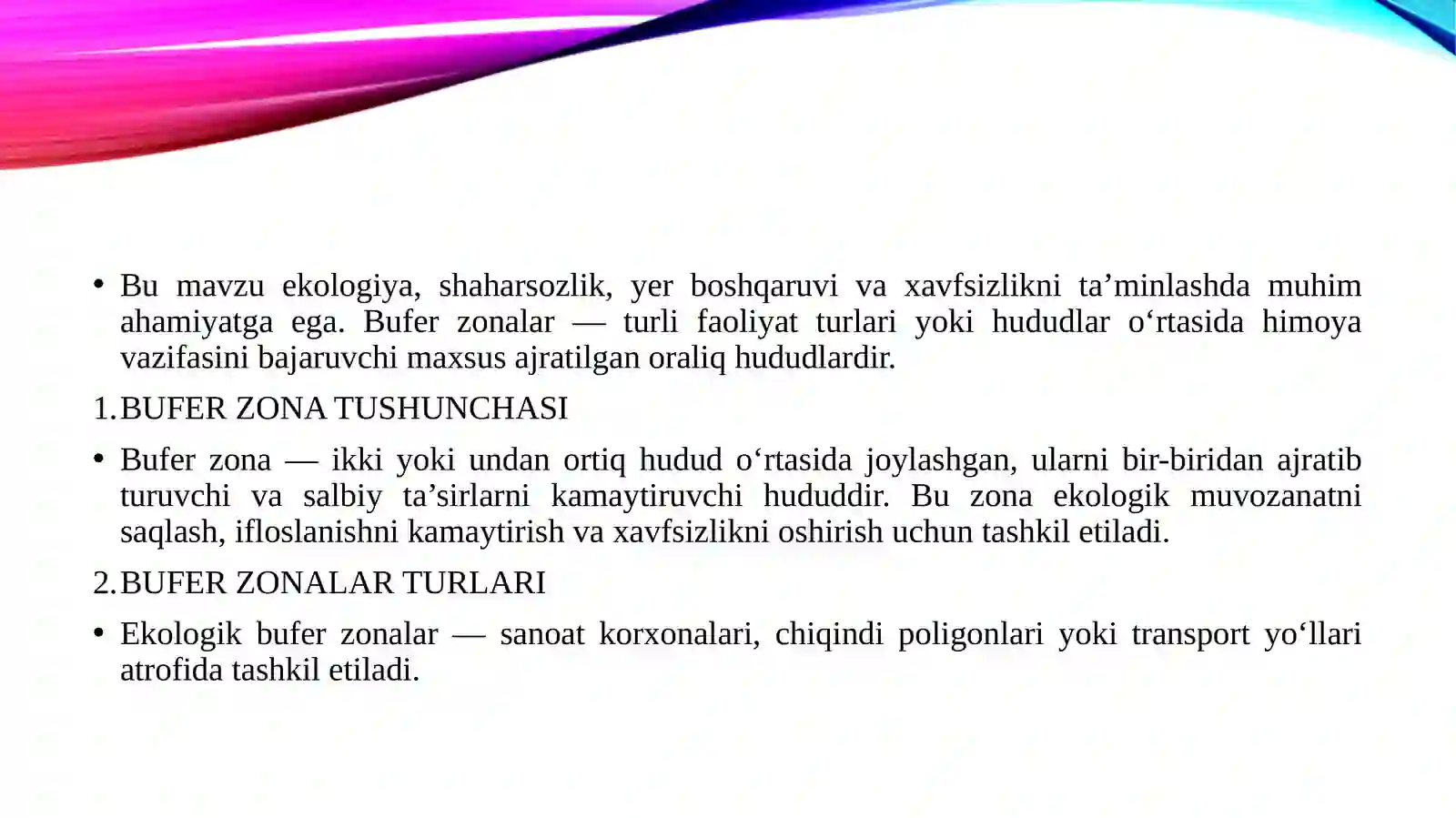 • Bu mavzu ekologiya, shaharsozlik, yer boshqaruvi va xavfsizlikni ta’minlashda muhim ahamiyatga ega. Bufer zonalar — turli faoliyat turlari yoki hududlar o‘rtasida himoya vazifasini bajaruvchi maxsus ajratilgan oraliq hududlardir.

1. BUFER ZONA TUSHUNCHASI

• Bufer zona — ikki yoki undan ortiq hudud o‘rtasida joylashgan, ularni bir-biridan ajratib turuvchi va salbiy ta’sirlarni kamaytiruvchi hududdir. Bu zona ekologik muvozanatni saqlash, ifloslanishni kamaytirish va xavfsizlikni oshirish uchun tashkil etiladi.

2. BUFER ZONALAR TURLARI

• Ekologik bufer zonalar — sanoat korxonalari, chiqindi poligonlari yoki transport yo‘llari atrofida tashkil etiladi.